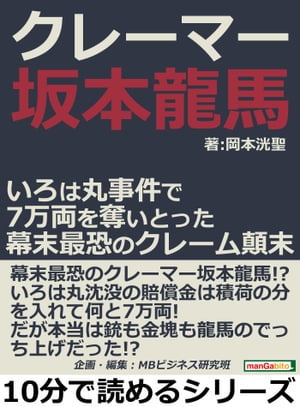 クレーマー
坂本龍馬

著:岡本洸聖

いろは丸事件で
7万両を奪いとった
幕末最恐のクレーム顛末

幕末最恐のクレーマー坂本龍馬!?
いろは丸沈没の賠償金は積荷の分を入れて何と7万両!
だが本当は銃も金塊も龍馬のでっち上げだった!?

企画・編集:MBビジネス研究班

manGabito

10分で読めるシリーズ